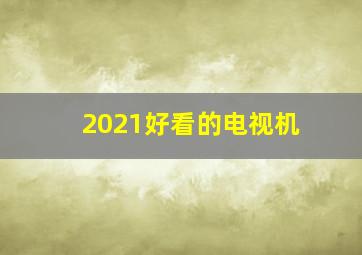 2021好看的电视机